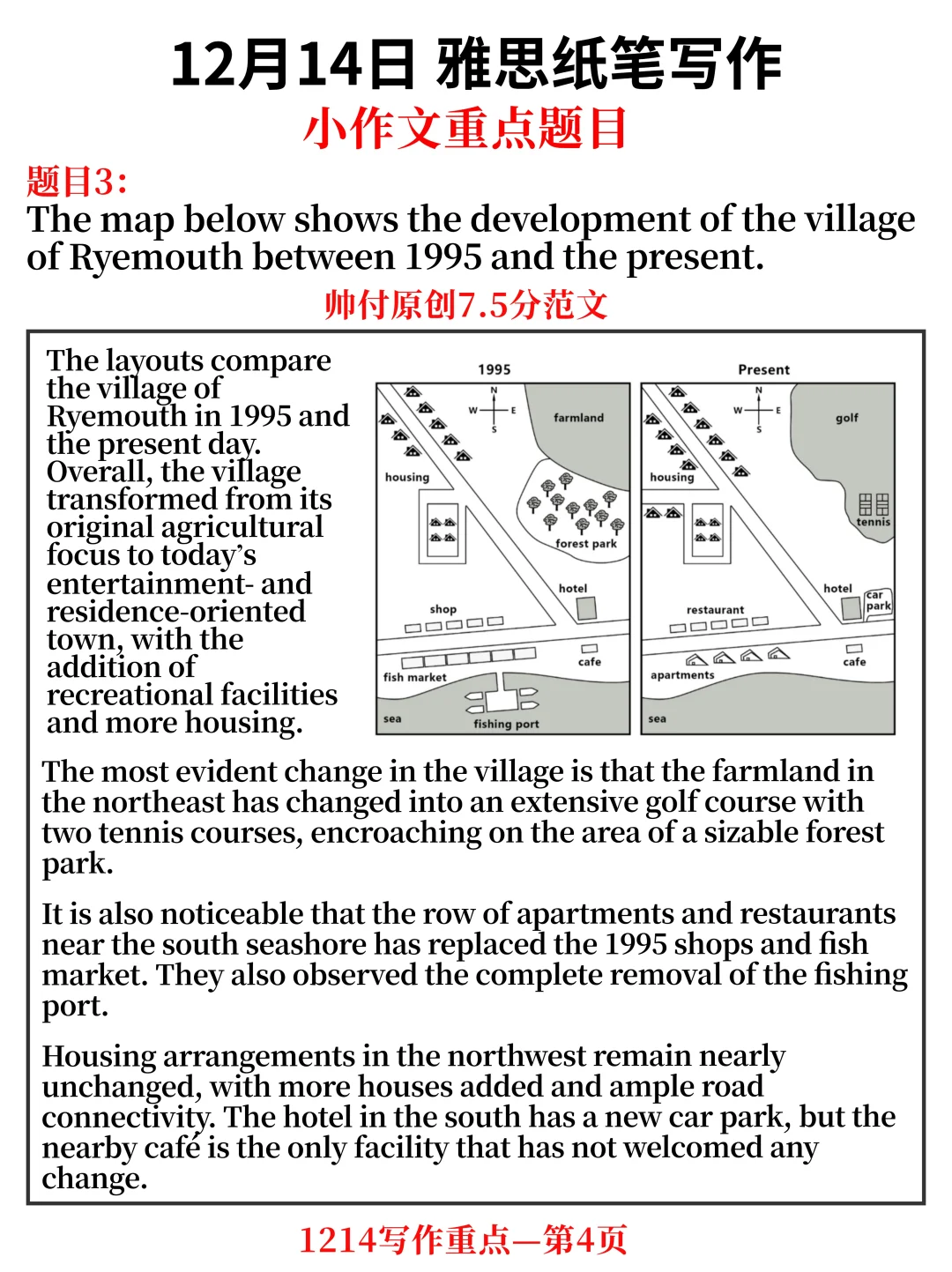 12月14日 雅思纸笔写作

小作文重点题目

题目3:

The map below shows the development of the village of Ryemouth between 1995 and the present.

帅付原创7.5分范文

The layouts compare the village of Ryemouth in 1995 and the present day. Overall, the village transformed from its original agricultural focus to today's entertainment- and residence-oriented town, with the addition of recreational facilities and more housing.

1995

N
W E
S

farmland
housing
forest park
hotel
shop
cafe
fish market
sea
fishing port

Present

N
W E
S

golf
housing
tennis
hotel
car park
restaurant
cafe
apartments
sea

The most evident change in the village is that the farmland in the northeast has changed into an extensive golf course with two tennis courses, encroaching on the area of a sizable forest park.

It is also noticeable that the row of apartments and restaurants near the south seashore has replaced the 1995 shops and fish market. They also observed the complete removal of the fishing port.

Housing arrangements in the northwest remain nearly unchanged, with more houses added and ample road connectivity. The hotel in the south has a new car park, but the nearby café is the only facility that has not welcomed any change.

1214写作重点—第4页